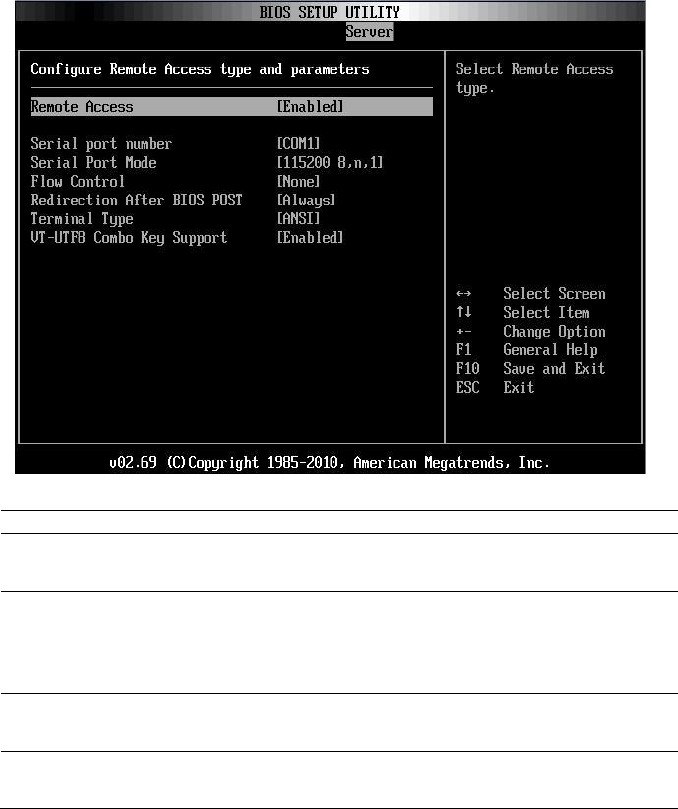 BIOS SETUP UTILITY
Server

Configure Remote Access type and parameters

Remote Access [Enabled]

Serial port number [COM1]
Serial Port Mode [115200 8,n,1]
Flow Control [None]
Redirection After BIOS POST [Always]
Terminal Type [ANSI]
VT-UTF8 Combo Key Support [Enabled]

Select Remote Access type.

↔ Select Screen
↑↓ Select Item
+- Change Option
F1 General Help
F10 Save and Exit
ESC Exit

v02.69 (C)Copyright 1985-2010, American Megatrends, Inc.